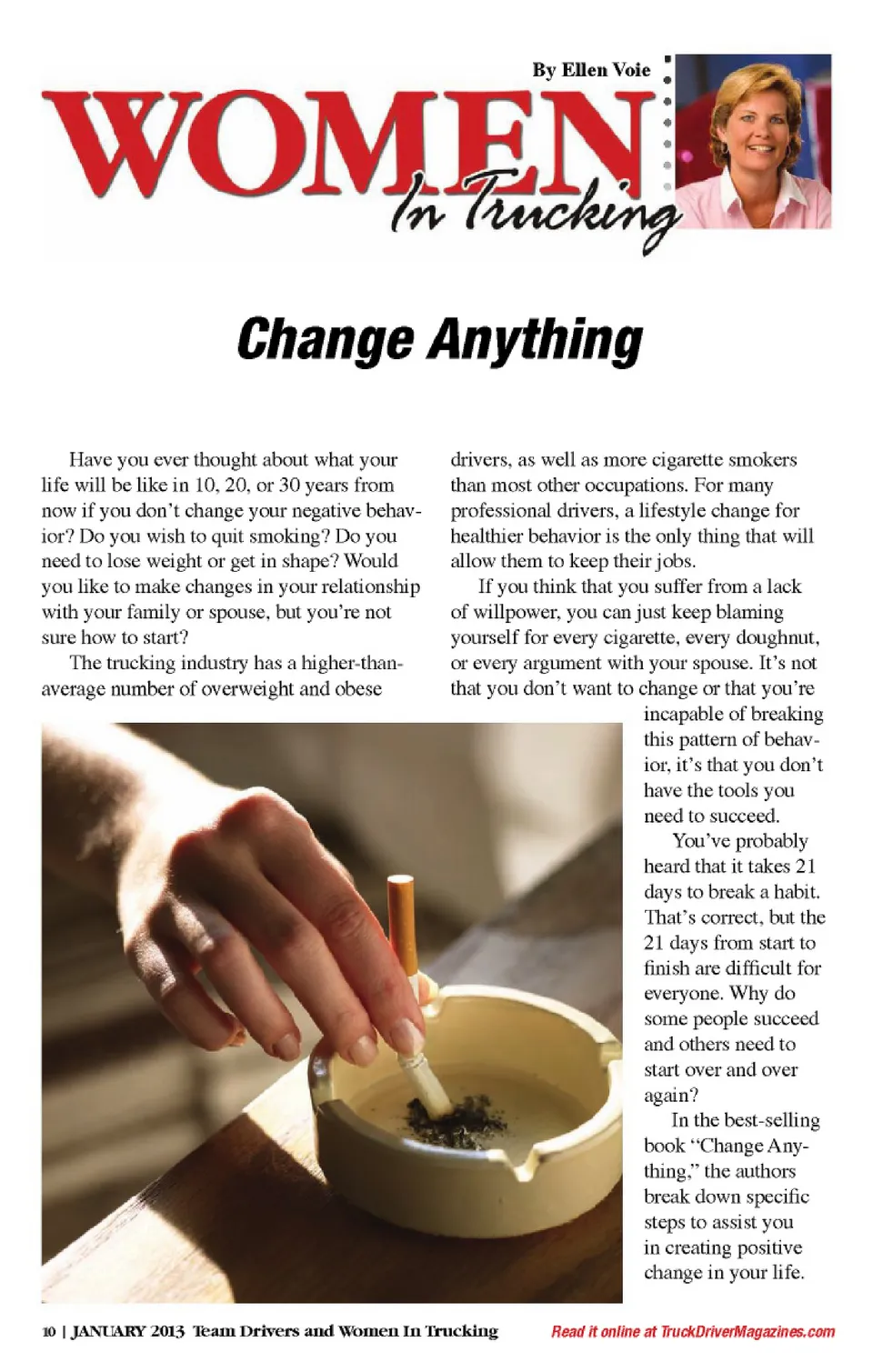 By Ellen Voie

WOMEN In Trucking

Change Anything

Have you ever thought about what your life will be like in 10, 20, or 30 years from now if you don't change your negative behavior? Do you wish to quit smoking? Do you need to lose weight or get in shape? Would you like to make changes in your relationship with your family or spouse, but you're not sure how to start?

The trucking industry has a higher-than-average number of overweight and obese drivers, as well as more cigarette smokers than most other occupations. For many professional drivers, a lifestyle change for healthier behavior is the only thing that will allow them to keep their jobs.

If you think that you suffer from a lack of willpower, you can just keep blaming yourself for every cigarette, every doughnut, or every argument with your spouse. It's not that you don't want to change or that you're incapable of breaking this pattern of behavior, it's that you don't have the tools you need to succeed.

You've probably heard that it takes 21 days to break a habit. That's correct, but the 21 days from start to finish are difficult for everyone. Why do some people succeed and others need to start over and over again?

In the best-selling book "Change Anything," the authors break down specific steps to assist you in creating positive change in your life.

10 | JANUARY 2013 Team Drivers and Women In Trucking

Read it online at TruckDriverMagazines.com